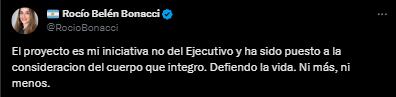 Rocío Belén Bonacci
@RocioBonacci

El proyecto es mi iniciativa no del Ejecutivo y ha sido puesto a la consideracion del cuerpo que integro. Defiendo la vida. Ni más, ni menos.